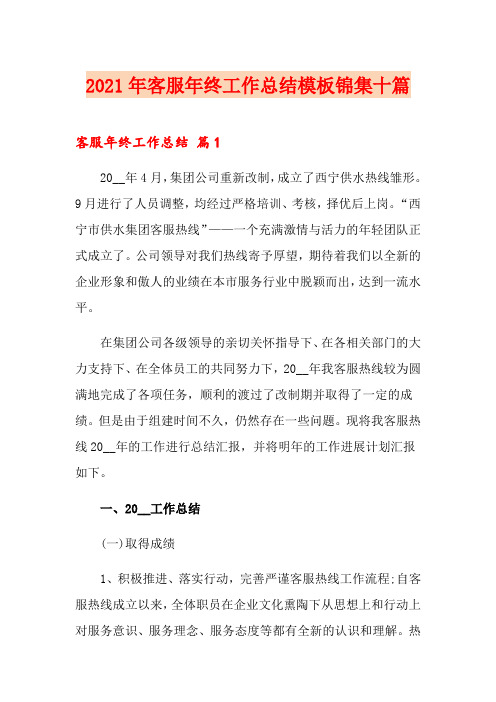 2021年客服年终工作总结模板锦集十篇

客服年终工作总结 篇1

20__年4月，集团公司重新改制，成立了西宁供水热线雏形。9月进行了人员调整，均经过严格培训、考核，择优后上岗。“西宁市供水集团客服热线”——一个充满激情与活力的年轻团队正式成立了。公司领导对我们热线寄予厚望，期待着我们以全新的企业形象和傲人的业绩在本市服务行业中脱颖而出，达到一流水平。

在集团公司各级领导的亲切关怀指导下、在各相关部门的大力支持下、在全体员工的共同努力下，20__年我客服热线较为圆满地完成了各项任务，顺利的渡过了改制期并取得了一定的成绩。但是由于组建时间不久，仍然存在一些问题。现将我客服热线20__年的工作进行总结汇报，并将明年的工作进展计划汇报如下。

一、20__工作总结

(一)取得成绩

1、积极推进、落实行动，完善严谨客服热线工作流程:自客服热线成立以来，全体职员在企业文化熏陶下从思想上和行动上对服务意识、服务理念、服务态度等都有全新的认识和理解。热